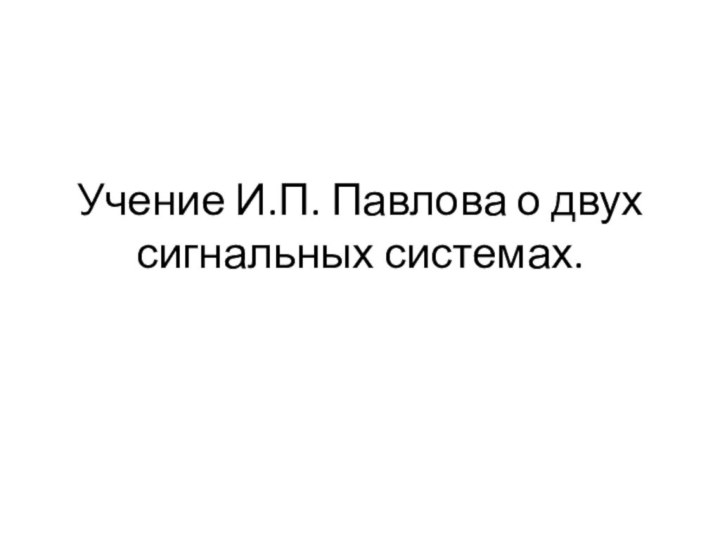 Учение И.П. Павлова о двух сигнальных системах.